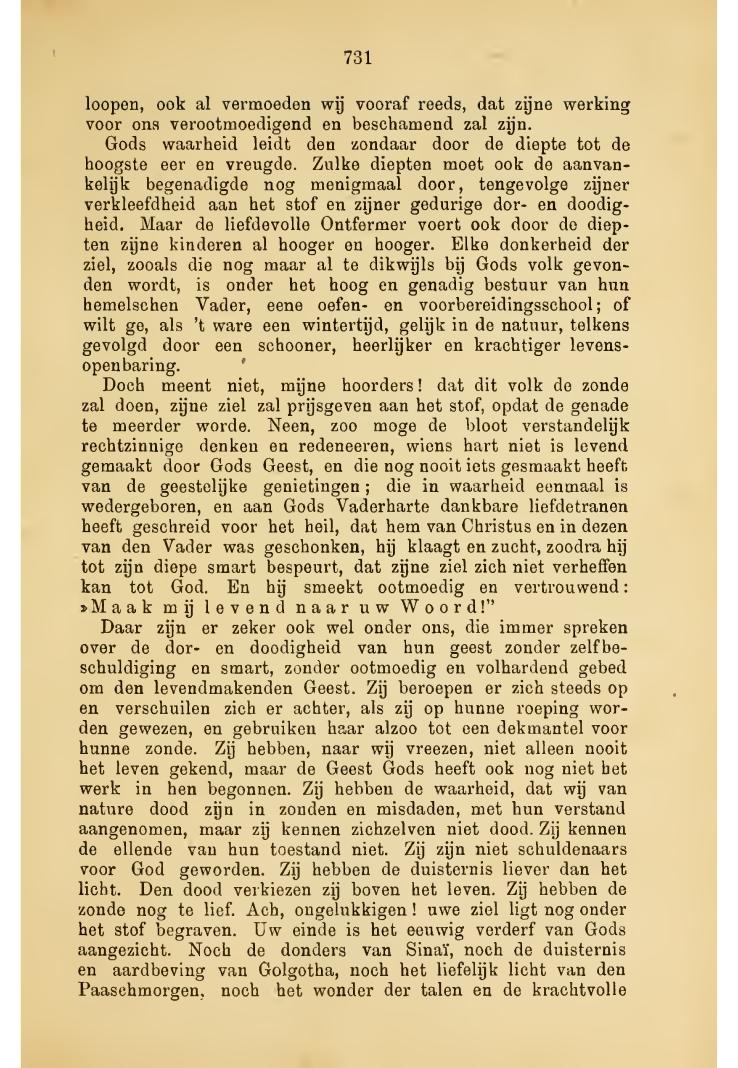 731

loopen, ook al vermoeden wij vooraf reeds, dat zijne werking voor ons verootmoedigend en beschamend zal zijn.

Gods waarheid leidt den zondaar door de diepte tot de hoogste eer en vreugde. Zulke diepten moet ook de aanvankelijk begenadigde nog menigmaal door, tengevolge zijner verkleefdheid aan het stof en zijner gedurige dor- en doodigheid. Maar de liefdevolle Ontfermer voert ook door de diepten zijne kinderen al hooger en hooger. Elke donkerheid der ziel, zooals die nog maar al te dikwijls bij Gods volk gevonden wordt, is onder het hoog en genadig bestuur van hun hemelschen Vader, eene oefen- en voorbereidingsschool; of wilt ge, als 't ware een wintertijd, gelijk in de natuur, telkens gevolgd door een schooner, heerlijker en krachtiger levensopenbaring.

Doch meent niet, mijne hoorders! dat dit volk de zonde zal doen, zijne ziel zal prijsgeven aan het stof, opdat de genade te meerder worde. Neen, zoo moge de bloot verstandelijk rechtzinnige denken en redeneeren, wiens hart niet is levend gemaakt door Gods Geest, en die nog nooit iets gesmaakt heeft van de geestelijke genietingen; die in waarheid eenmaal is wedergeboren, en aan Gods Vaderharte dankbare liefdetranen heeft geschreid voor het heil, dat hem van Christus en in dezen van den Vader was geschonken, hij klaagt en zucht, zoodra hij tot zijn diepe smart bespeurt, dat zijne ziel zich niet verheffen kan tot God. En hij smeekt ootmoedig en vertrouwend: »Maak mij levend naar uw Woord!"

Daar zijn er zeker ook wel onder ons, die immer spreken over de dor- en doodigheid van hun geest zonder zelfbeschuldiging en smart, zonder ootmoedig en volhardend gebed om den levendmakenden Geest. Zij beroepen er zich steeds op en verschuilen zich er achter, als zij op hunne roeping worden gewezen, en gebruiken haar alzoo tot een dekmantel voor hunne zonde. Zij hebben, naar wij vreezen, niet alleen nooit het leven gekend, maar de Geest Gods heeft ook nog niet het werk in hen begonnen. Zij hebben de waarheid, dat wij van nature dood zijn in zonden en misdaden, met hun verstand aangenomen, maar zij kennen zichzelven niet dood. Zij kennen de ellende van hun toestand niet. Zij zijn niet schuldenaars voor God geworden. Zij hebben de duisternis liever dan het licht. Den dood verkiezen zij boven het leven. Zij hebben de zonde nog te lief. Ach, ongelukkigen! uwe ziel ligt nog onder het stof begraven. Uw einde is het eeuwig verderf van Gods aangezicht. Noch de donders van Sinaï, noch de duisternis en aardbeving van Golgotha, noch het liefelijk licht van den Paaschmorgen, noch het wonder der talen en de krachtvolle